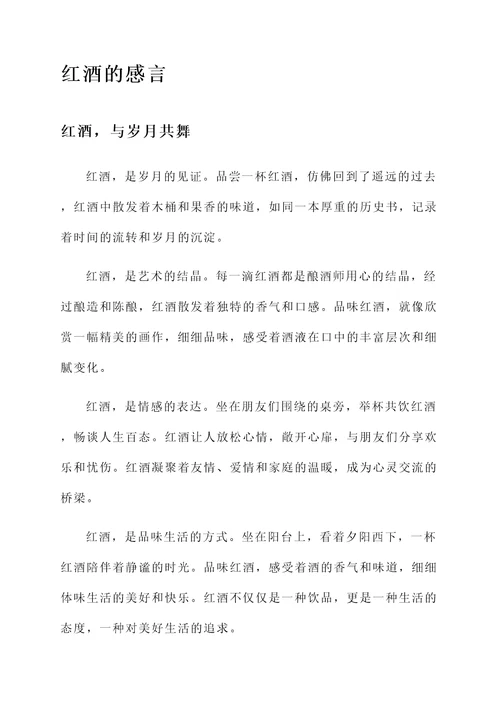 红酒的感言

红酒，与岁月共舞

红酒，是岁月的见证。品尝一杯红酒，仿佛回到了遥远的过去，红酒中散发着木桶和果香的味道，如同一本厚重的历史书，记录着时间的流转和岁月的沉淀。

红酒，是艺术的结晶。每一滴红酒都是酿酒师用心的结晶，经过酿造和陈酿，红酒散发着独特的香气和口感。品味红酒，就像欣赏一幅精美的画作，细细品味，感受着酒液在口中的丰富层次和细腻变化。

红酒，是情感的表达。坐在朋友们围绕的桌旁，举杯共饮红酒，畅谈人生百态。红酒让人放松心情，敞开心扉，与朋友们分享欢乐和忧伤。红酒凝聚着友情、爱情和家庭的温暖，成为心灵交流的桥梁。

红酒，是品味生活的方式。坐在阳台上，看着夕阳西下，一杯红酒陪伴着静谧的时光。品味红酒，感受着酒的香气和味道，细细体味生活的美好和快乐。红酒不仅仅是一种饮品，更是一种生活的态度，一种对美好生活的追求。